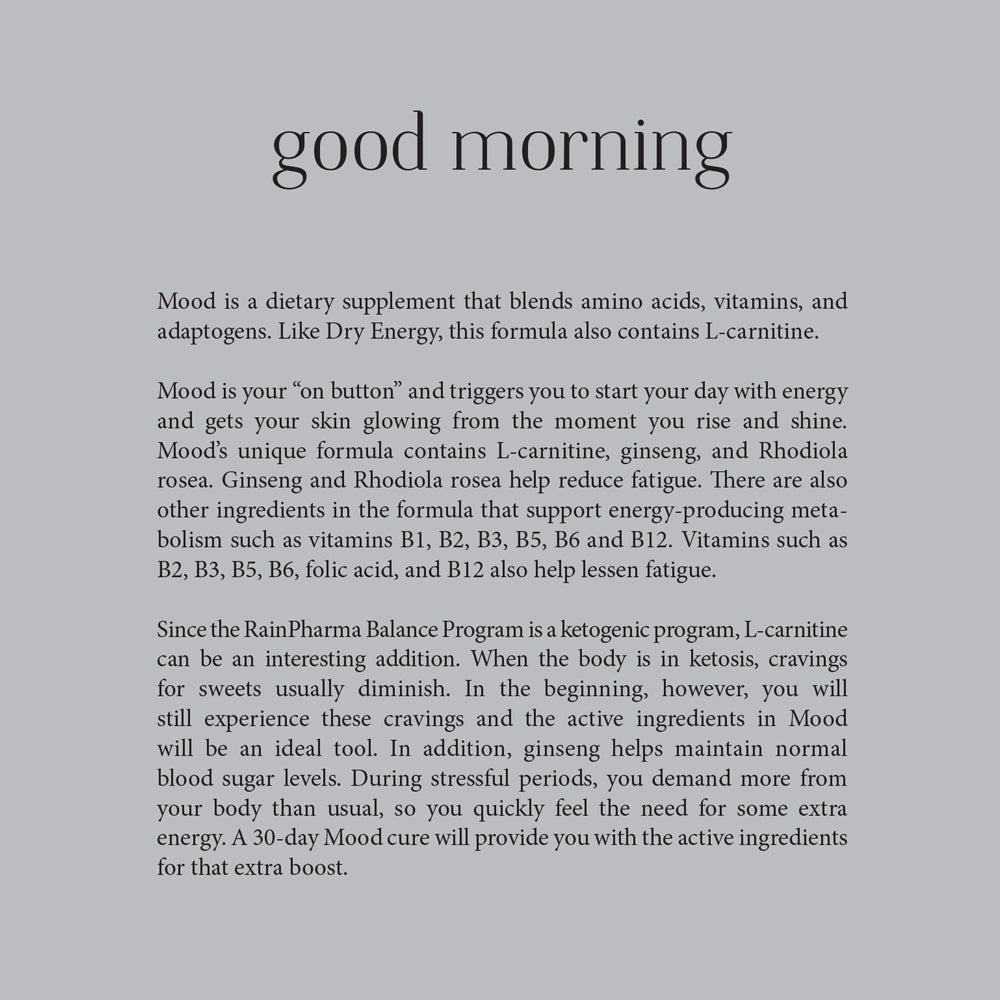 good morning

Mood is a dietary supplement that blends amino acids, vitamins, and adaptogens. Like Dry Energy, this formula also contains L-carnitine.

Mood is your “on button” and triggers you to start your day with energy and gets your skin glowing from the moment you rise and shine. Mood’s unique formula contains L-carnitine, ginseng, and Rhodiola rosea. Ginseng and Rhodiola rosea help reduce fatigue. There are also other ingredients in the formula that support energy-producing metabolism such as vitamins B1, B2, B3, B5, B6 and B12. Vitamins such as B2, B3, B5, B6, folic acid, and B12 also help lessen fatigue.

Since the RainPharma Balance Program is a ketogenic program, L-carnitine can be an interesting addition. When the body is in ketosis, cravings for sweets usually diminish. In the beginning, however, you will still experience these cravings and the active ingredients in Mood will be an ideal tool. In addition, ginseng helps maintain normal blood sugar levels. During stressful periods, you demand more from your body than usual, so you quickly feel the need for some extra energy. A 30-day Mood cure will provide you with the active ingredients for that extra boost.